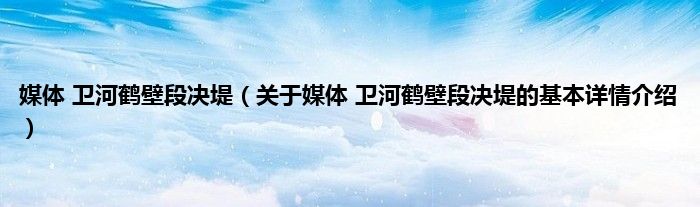 媒体 卫河鹤壁段决堤（关于媒体 卫河鹤壁段决堤的基本详情介绍）